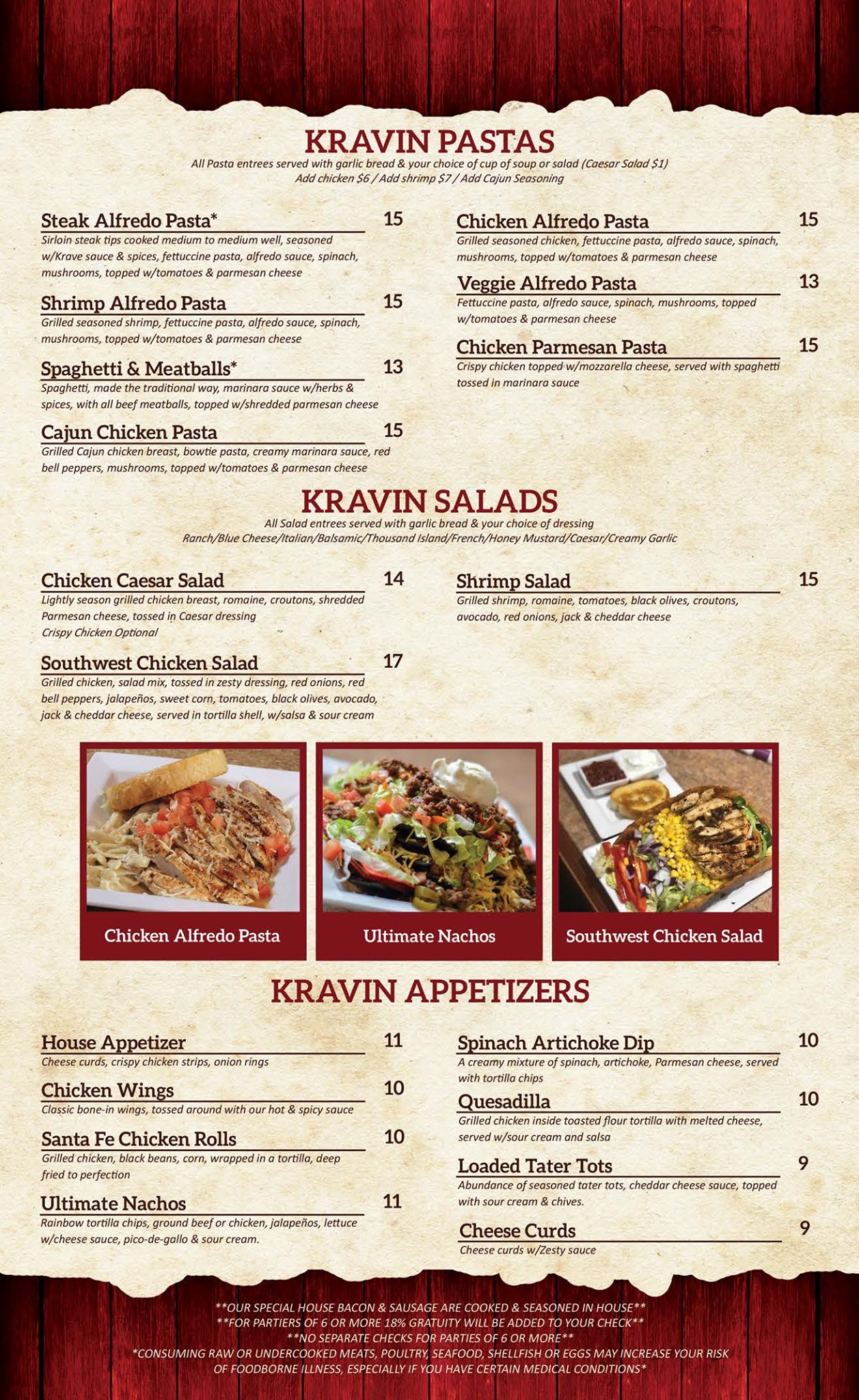 KRAVIN PASTAS

All Pasta entrees served with garlic bread & your choice of cup of soup or salad (Caesar Salad $1)
Add chicken $6 / Add shrimp $7 / Add Cajun Seasoning

Steak Alfredo Pasta* 15
Sirloin steak tips cooked medium to medium well, seasoned w/Krave sauce & spices, fettuccine pasta, alfredo sauce, spinach, mushrooms, topped w/tomatoes & parmesan cheese

Shrimp Alfredo Pasta 15
Grilled seasoned shrimp, fettuccine pasta, alfredo sauce, spinach, mushrooms, topped w/tomatoes & parmesan cheese

Spaghetti & Meatballs* 13
Spaghetti, made the traditional way, marinara sauce w/herbs & spices, with all beef meatballs, topped w/shredded parmesan cheese

Cajun Chicken Pasta 15
Grilled Cajun chicken breast, bowtie pasta, creamy marinara sauce, red bell peppers, mushrooms, topped w/tomatoes & parmesan cheese

Chicken Alfredo Pasta 15
Grilled seasoned chicken, fettuccine pasta, alfredo sauce, spinach, mushrooms, topped w/tomatoes & parmesan cheese

Veggie Alfredo Pasta 13
Fettuccine pasta, alfredo sauce, spinach, mushrooms, topped w/tomatoes & parmesan cheese

Chicken Parmesan Pasta 15
Crispy chicken topped w/mozzarella cheese, served with spaghetti tossed in marinara sauce

KRAVIN SALADS

All Salad entrees served with garlic bread & your choice of dressing
Ranch/Blue Cheese/Italian/Balsamic/Thousand Island/French/Honey Mustard/Caesar/Creamy Garlic

Chicken Caesar Salad 14
Lightly season grilled chicken breast, romaine, croutons, shredded Parmesan cheese, tossed in Caesar dressing
Crispy Chicken Optional

Southwest Chicken Salad 17
Grilled chicken, salad mix, tossed in zesty dressing, red onions, red bell peppers, jalapeños, sweet corn, tomatoes, black olives, avocado, jack & cheddar cheese, served in tortilla shell, w/salsa & sour cream

Shrimp Salad 15
Grilled shrimp, romaine, tomatoes, black olives, croutons, avocado, red onions, jack & cheddar cheese

Chicken Alfredo Pasta
Ultimate Nachos
Southwest Chicken Salad

KRAVIN APPETIZERS

House Appetizer 11
Cheese curds, crispy chicken strips, onion rings

Chicken Wings 10
Classic bone-in wings, tossed around with our hot & spicy sauce

Santa Fe Chicken Rolls 10
Grilled chicken, black beans, corn, wrapped in a tortilla, deep fried to perfection

Ultimate Nachos 11
Rainbow tortilla chips, ground beef or chicken, jalapeños, lettuce w/cheese sauce, pico-de-gallo & sour cream.

Spinach Artichoke Dip 10
A creamy mixture of spinach, artichoke, Parmesan cheese, served with tortilla chips

Quesadilla 10
Grilled chicken inside toasted flour tortilla with melted cheese, served w/sour cream and salsa

Loaded Tater Tots 9
Abundance of seasoned tater tots, cheddar cheese sauce, topped with sour cream & chives.

Cheese Curds 9
Cheese curds w/Zesty sauce

**OUR SPECIAL HOUSE BACON & SAUSAGE ARE COOKED & SEASONED IN HOUSE**
**FOR PARTIERS OF 6 OR MORE 18% GRATUITY WILL BE ADDED TO YOUR CHECK**
**NO SEPARATE CHECKS FOR PARTIES OF 6 OR MORE**
*CONSUMING RAW OR UNDERCOOKED MEATS, POULTRY, SEAFOOD, SHELLFISH OR EGGS MAY INCREASE YOUR RISK OF FOODBORNE ILLNESS, ESPECIALLY IF YOU HAVE CERTAIN MEDICAL CONDITIONS*